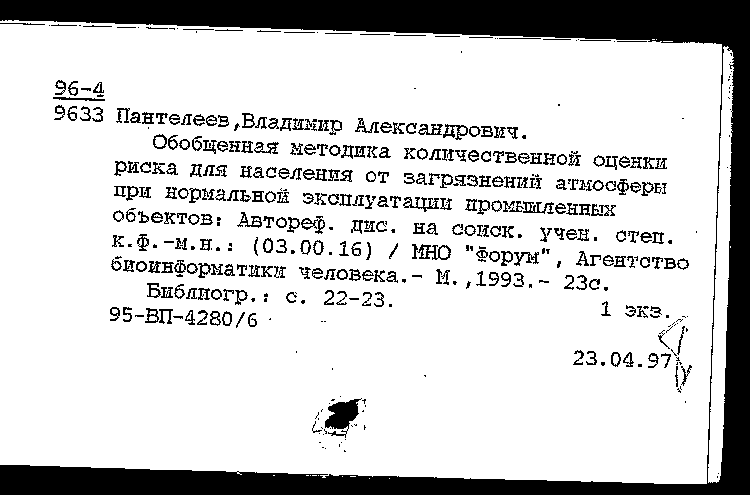 96-4
9633 Пантелеев,Владимир Александрович.

Обобщенная методика количественной оценки риска для населения от загрязнений атмосферы при нормальной эксплуатации промышленных объектов: Автореф. дис. на соиск. учен. степ. к.ф.-м.н.: (03.00.16) / МНО "Форум", Агентство биоинформатики человека.- М.,1993.- 23с.

Библиогр.: с. 22-23.
95-ВП-4280/6 1 экз.

23.04.97